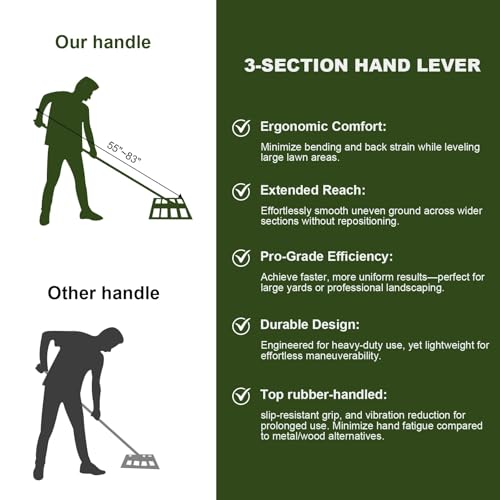 Our handle

55"~83"

Other handle

3-SECTION HAND LEVER

Ergonomic Comfort:

Minimize bending and back strain while leveling large lawn areas.

Extended Reach:

Effortlessly smooth uneven ground across wider sections without repositioning.

Pro-Grade Efficiency:

Achieve faster, more uniform results—perfect for large yards or professional landscaping.

Durable Design:

Engineered for heavy-duty use, yet lightweight for effortless maneuverability.

Top rubber-handled:

slip-resistant grip, and vibration reduction for prolonged use. Minimize hand fatigue compared to metal/wood alternatives.